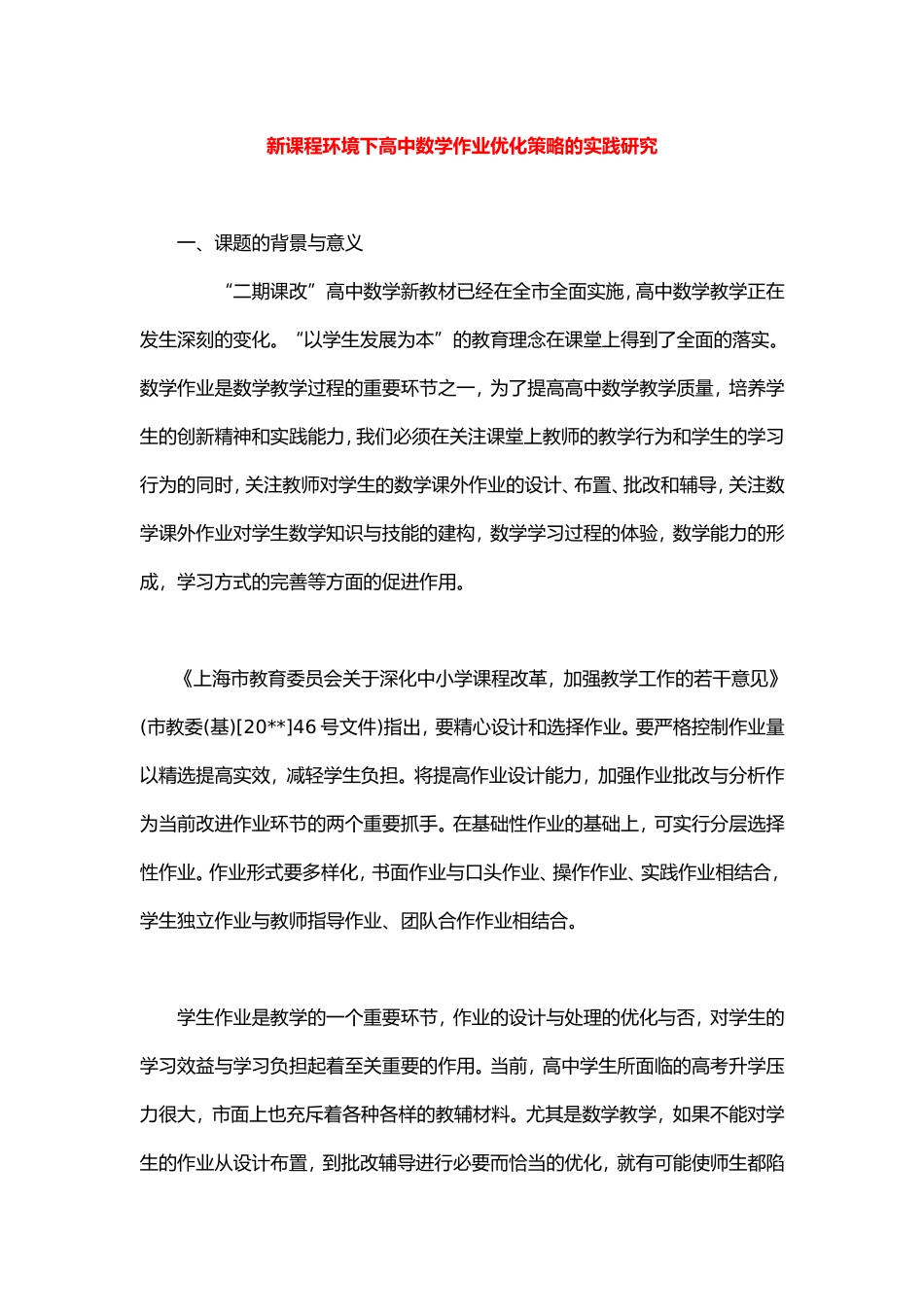 新课程环境下高中数学作业优化策略的实践研究

一、课题的背景与意义

“二期课改”高中数学新教材已经在全市全面实施，高中数学教学正在发生深刻的变化。“以学生发展为本”的教育理念在课堂上得到了全面的落实。数学作业是数学教学过程的重要环节之一，为了提高高中数学教学质量，培养学生的创新精神和实践能力，我们必须在关注课堂上教师的教学行为和学生的学习行为的同时，关注教师对学生的数学课外作业的设计、布置、批改和辅导，关注数学课外作业对学生数学知识与技能的建构，数学学习过程的体验，数学能力的形成，学习方式的完善等方面的促进作用。

《上海市教育委员会关于深化中小学课程改革，加强教学工作的若干意见》(市教委(基)[20**]46 号文件)指出，要精心设计和选择作业。要严格控制作业量以精选提高实效，减轻学生负担。将提高作业设计能力，加强作业批改与分析作为当前改进作业环节的两个重要抓手。在基础性作业的基础上，可实行分层选择性作业。作业形式要多样化，书面作业与口头作业、操作作业、实践作业相结合，学生独立作业与教师指导作业、团队合作作业相结合。

学生作业是教学的一个重要环节，作业的设计与处理的优化与否，对学生的学习效益与学习负担起着至关重要的作用。当前，高中学生所面临的高考升学压力很大，市面上也充斥着各种各样的教辅材料。尤其是数学教学，如果不能对学生的作业从设计布置，到批改辅导进行必要而恰当的优化，就有可能使师生都陷